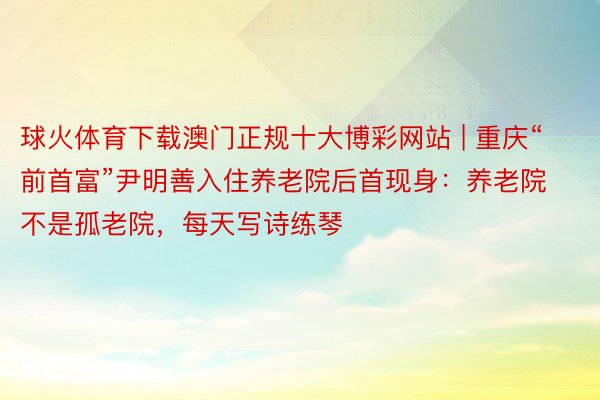 球火体育下载澳门正规十大博彩网站 | 重庆“前首富”尹明善入住养老院后首现身：养老院不是孤老院，每天写诗练琴